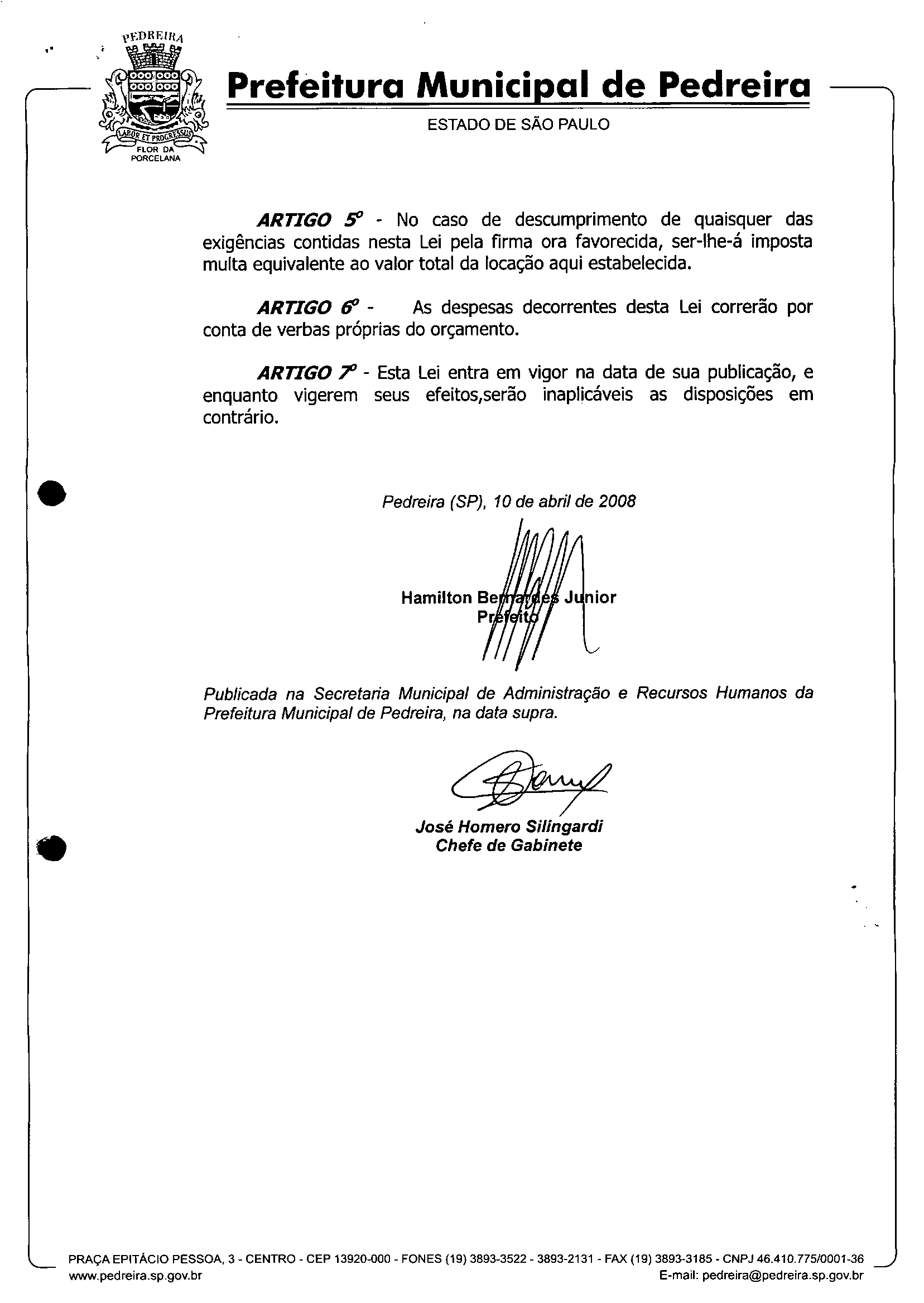 PEDREIRA
LABOR ET PROGRESSUS
FLOR DA PORCELANA

Prefeitura Municipal de Pedreira
ESTADO DE SÃO PAULO

ARTIGO 5º - No caso de descumprimento de quaisquer das exigências contidas nesta Lei pela firma ora favorecida, ser-lhe-á imposta multa equivalente ao valor total da locação aqui estabelecida.

ARTIGO 6º - As despesas decorrentes desta Lei correrão por conta de verbas próprias do orçamento.

ARTIGO 7º - Esta Lei entra em vigor na data de sua publicação, e enquanto vigerem seus efeitos,serão inaplicáveis as disposições em contrário.

Pedreira (SP), 10 de abril de 2008

Hamilton Bernardes Junior
Prefeito

Publicada na Secretaria Municipal de Administração e Recursos Humanos da Prefeitura Municipal de Pedreira, na data supra.

José Homero Silingardi
Chefe de Gabinete

PRAÇA EPITÁCIO PESSOA, 3 - CENTRO - CEP 13920-000 - FONES (19) 3893-3522 - 3893-2131 - FAX (19) 3893-3185 - CNPJ 46.410.775/0001-36
www.pedreira.sp.gov.br
E-mail: pedreira@pedreira.sp.gov.br